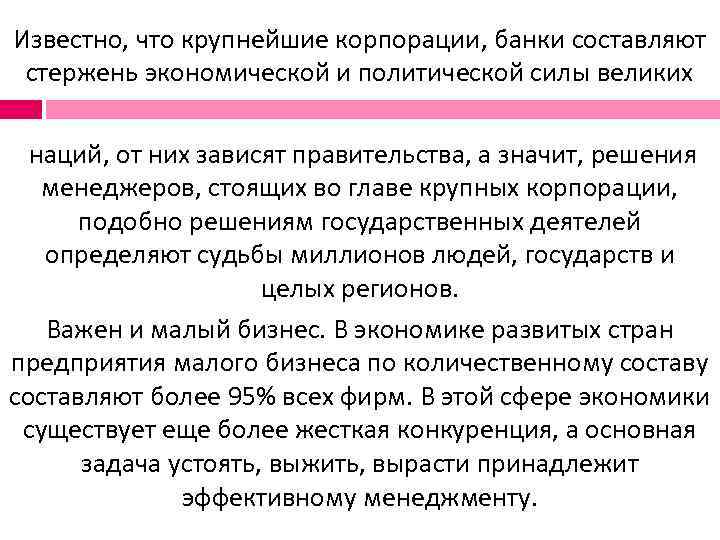 Известно, что крупнейшие корпорации, банки составляют стержень экономической и политической силы великих

наций, от них зависят правительства, а значит, решения менеджеров, стоящих во главе крупных корпорации, подобно решениям государственных деятелей определяют судьбы миллионов людей, государств и целых регионов.

Важен и малый бизнес. В экономике развитых стран предприятия малого бизнеса по количественному составу составляют более 95% всех фирм. В этой сфере экономики существует еще более жесткая конкуренция, а основная задача устоять, выжить, вырасти принадлежит эффективному менеджменту.